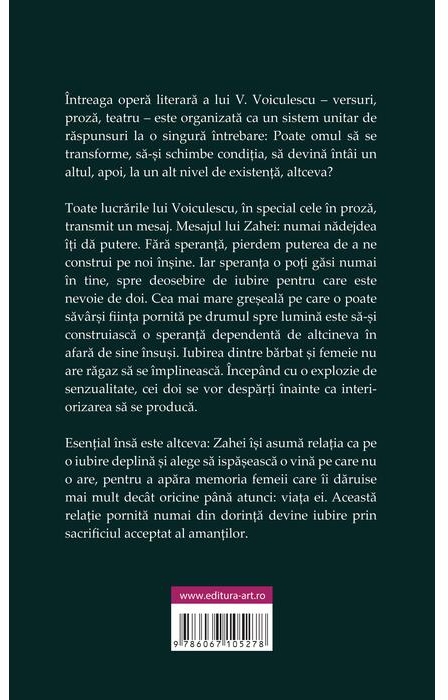 Întreaga operă literară a lui V. Voiculescu – versuri, proză, teatru – este organizată ca un sistem unitar de răspunsuri la o singură întrebare: Poate omul să se transforme, să-și schimbe condiția, să devină întâi un altul, apoi, la un alt nivel de existență, altceva?

Toate lucrările lui Voiculescu, în special cele în proză, transmit un mesaj. Mesajul lui Zahei: numai nădejdea îți dă putere. Fără speranță, pierdem puterea de a ne construi pe noi înșine. Iar speranța o poți găsi numai în tine, spre deosebire de iubire pentru care este nevoie de doi. Cea mai mare greșeală pe care o poate săvârși ființa pornită pe drumul spre lumină este să-și construiască o speranță dependentă de altcineva în afară de sine însuși. Iubirea dintre bărbat și femeie nu are răgaz să se împlinească. Începând cu o explozie de senzualitate, cei doi se vor despărți înainte ca interiorizarea să se producă.

Esențial însă este altceva: Zahei își asumă relația ca pe o iubire deplină și alege să ispășească o vină pe care nu o are, pentru a apăra memoria femeii care îi dăruise mai mult decât oricine până atunci: viața ei. Această relație pornită numai din dorință devine iubire prin sacrificiul acceptat al amanților.

www.editura-art.ro

9 786067 105278